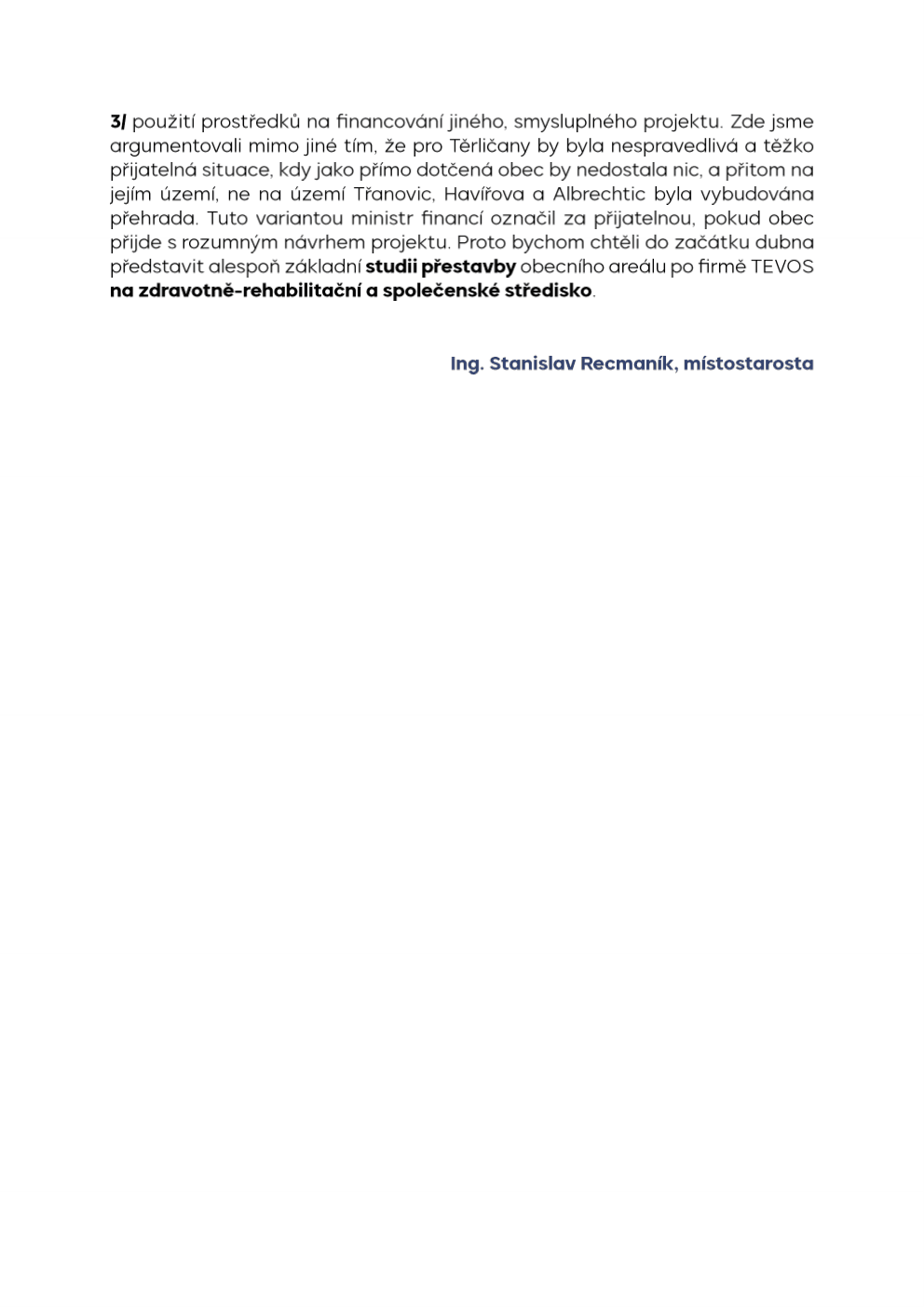 3/ použití prostředků na financování jiného, smysluplného projektu. Zde jsme argumentovali mimo jiné tím, že pro Těrličany by byla nespravedlivá a těžko přijatelná situace, kdy jako přímo dotčená obec by nedostala nic, a přitom na jejím území, ne na území Třanovic, Havířova a Albrechtic byla vybudována přehrada. Tuto variantou ministr financí označil za přijatelnou, pokud obec přijde s rozumným návrhem projektu. Proto bychom chtěli do začátku dubna představit alespoň základní studii přestavby obecního areálu po firmě TEVOS na zdravotně-rehabilitační a společenské středisko.

Ing. Stanislav Recmaník, místostarosta